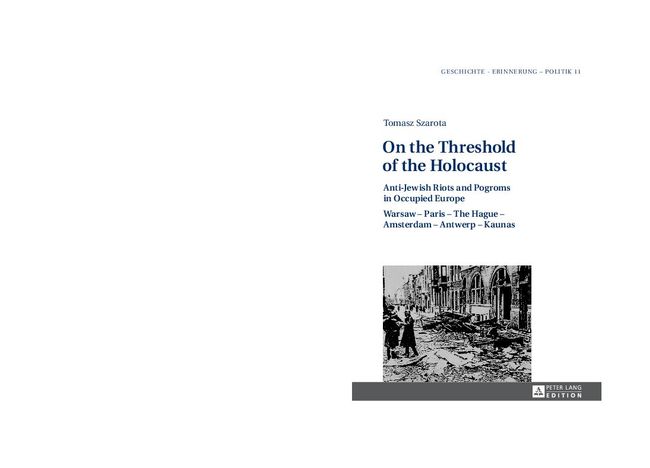 GESCHICHTE - ERINNERUNG – POLITIK 11

Tomasz Szarota

On the Threshold of the Holocaust

Anti-Jewish Riots and Pogroms in Occupied Europe

Warsaw – Paris – The Hague – Amsterdam – Antwerp – Kaunas

PETER LANG EDITION